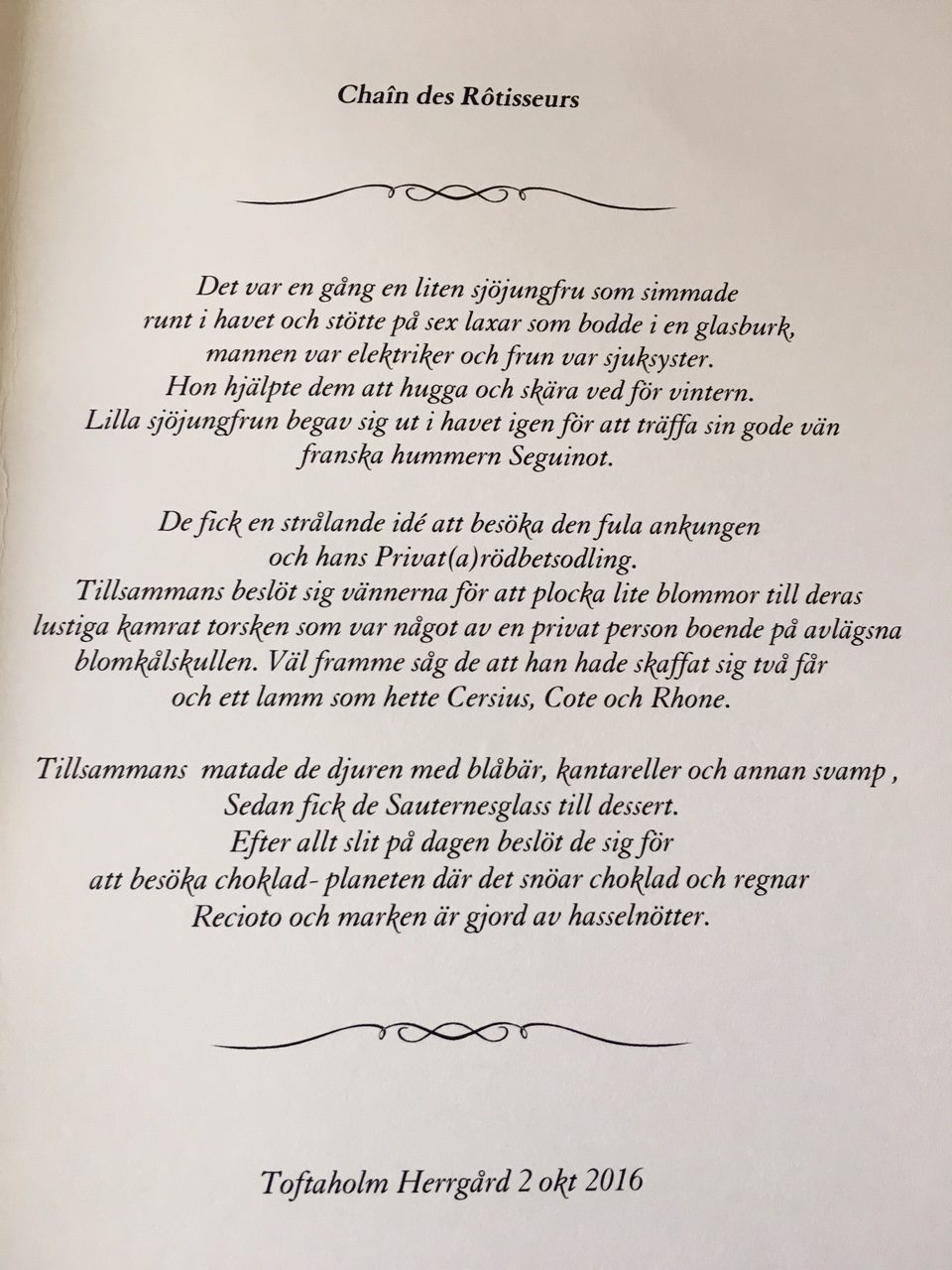 Chaîn des Rôtisseurs

Det var en gång en liten sjöjungfru som simmade runt i havet och stötte på sex laxar som bodde i en glasburk, mannen var elektriker och frun var sjuksyster. Hon hjälpte dem att hugga och skära ved för vintern. Lilla sjöjungfrun begav sig ut i havet igen för att träffa sin gode vän franska hummern Seguinot.

De fick en strålande idé att besöka den fula ankungen och hans Privat(a)rödbetsodling. Tillsammans beslöt sig vännerna för att plocka lite blommor till deras lustiga kamrat torsken som var något av en privat person boende på avlägsna blomkålskullen. Väl framme såg de att han hade skaffat sig två får och ett lamm som hette Cersius, Cote och Rhone.

Tillsammans matade de djuren med blåbär, kantareller och annan svamp , Sedan fick de Sauternesglass till dessert. Efter allt slit på dagen beslöt de sig för att besöka choklad- planeten där det snöar choklad och regnar Recioto och marken är gjord av hasselnötter.

Toftaholm Herrgård 2 okt 2016